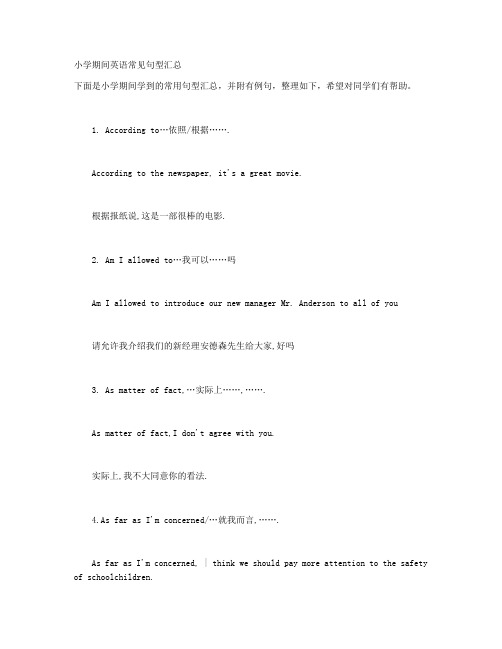 小学期间英语常见句型汇总

下面是小学期间学到的常用句型汇总，并附有例句，整理如下，希望对同学们有帮助。

1. According to…依照/根据…….

According to the newspaper, it's a great movie.

根据报纸说,这是一部很棒的电影.

2. Am I allowed to…我可以……吗

Am I allowed to introduce our new manager Mr. Anderson to all of you

请允许我介绍我们的新经理安德森先生给大家,好吗

3. As matter of fact,…实际上……,…….

As matter of fact,I don't agree with you.

实际上,我不大同意你的看法.

4.As far as I'm concerned/…就我而言,…….

As far as I'm concerned, | think we should pay more attention to the safety of schoolchildren.